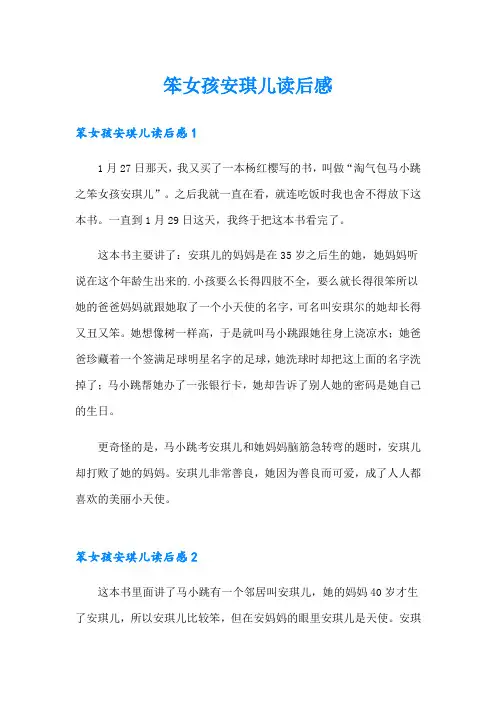 笨女孩安琪儿读后感

笨女孩安琪儿读后感1

1月27日那天，我又买了一本杨红樱写的书，叫做“淘气包马小跳之笨女孩安琪儿”。之后我就一直在看，就连吃饭时我也舍不得放下这本书。一直到1月29日这天，我终于把这本书看完了。

这本书主要讲了：安琪儿的妈妈是在35岁之后生的她，她妈妈听说在这个年龄生出来的.小孩要么长得四肢不全，要么就长得很笨所以她的爸爸妈妈就跟她取了一个小天使的名字，可名叫安琪尔的她却长得又丑又笨。她想像树一样高，于是就叫马小跳跟她往身上浇凉水；她爸爸珍藏着一个签满足球明星名字的足球，她洗球时却把这上面的名字洗掉了；马小跳帮她办了一张银行卡，她却告诉了别人她的密码是她自己的生日。

更奇怪的是，马小跳考安琪儿和她妈妈脑筋急转弯的题时，安琪儿却打败了她的妈妈。安琪儿非常善良，她因为善良而可爱，成了人人都喜欢的美丽小天使。

笨女孩安琪儿读后感2

这本书里面讲了马小跳有一个邻居叫安琪儿，她的妈妈40岁才生了安琪儿，所以安琪儿比较笨，但在安妈妈的眼里安琪儿是天使。安琪